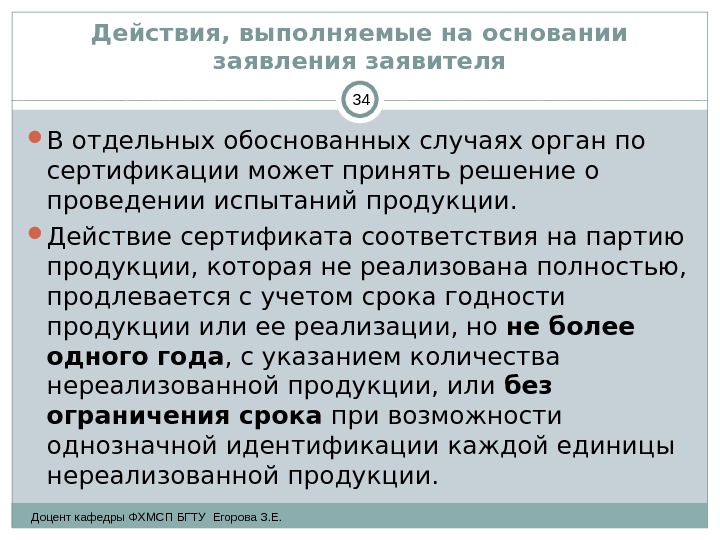 Действия, выполняемые на основании заявления заявителя

34

• В отдельных обоснованных случаях орган по сертификации может принять решение о проведении испытаний продукции.

• Действие сертификата соответствия на партию продукции, которая не реализована полностью, продлевается с учетом срока годности продукции или ее реализации, но не более одного года, с указанием количества нереализованной продукции, или без ограничения срока при возможности однозначной идентификации каждой единицы нереализованной продукции.

Доцент кафедры ФХМСП БГТУ  Егорова З.Е.